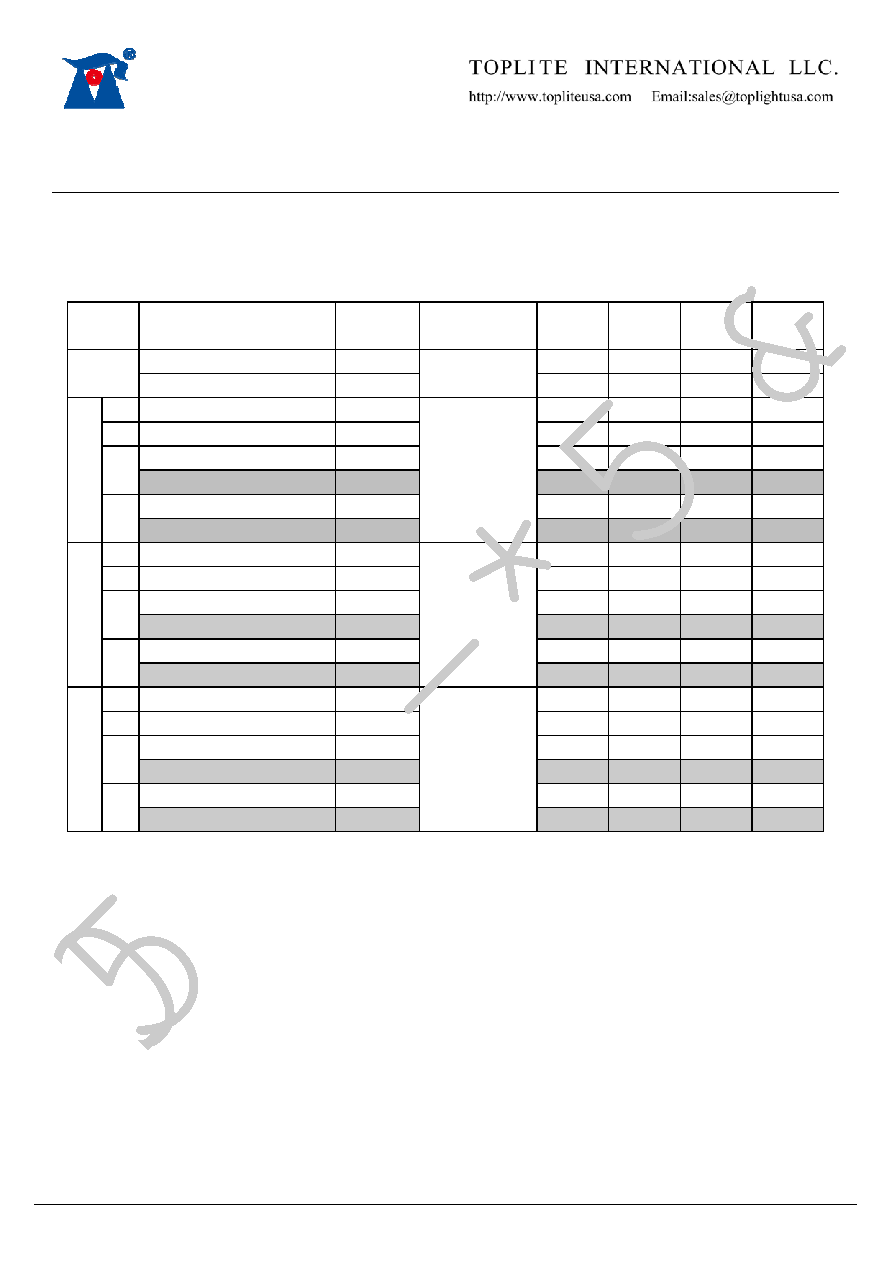 TOPLITE INTERNATIONAL LLC.

http://www.topliteusa.com Email:sales@toplightusa.com